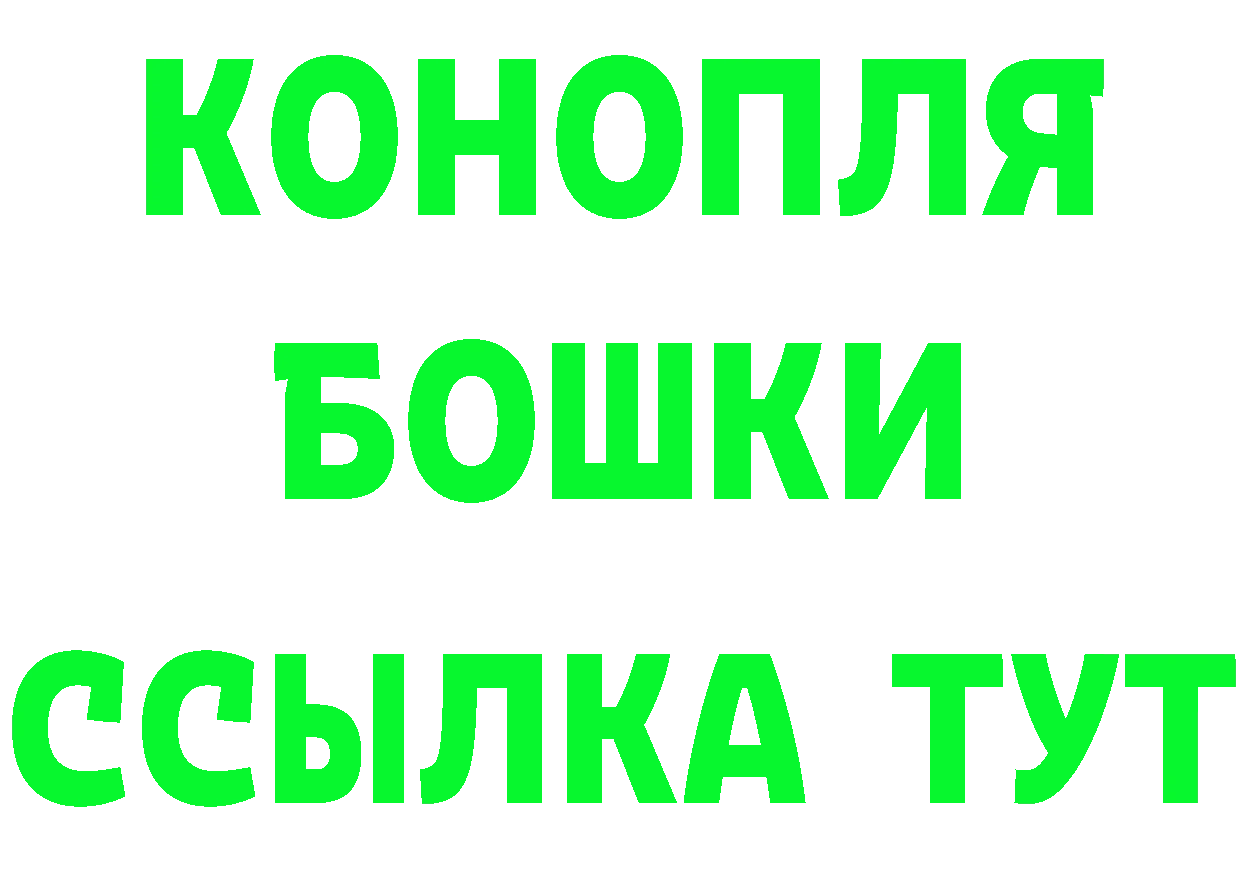 КОНОПЛЯ
БОШКИ
ССЫЛКА ТУТ